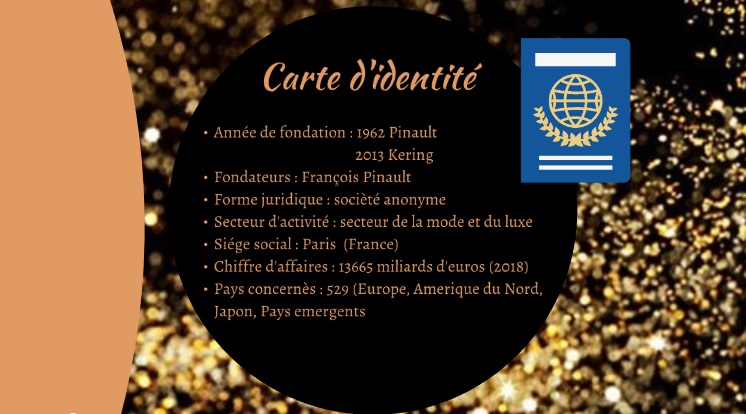 Carte d'identité

• Année de fondation : 1962 Pinault
2013 Kering
• Fondateurs : François Pinault
• Forme juridique : sociètè anonyme
• Secteur d'activité : secteur de la mode et du luxe
• Siége social : Paris (France)
• Chiffre d'affaires : 13665 miliards d'euros (2018)
• Pays concernès : 529 (Europe, Amerique du Nord, Japon, Pays emergents